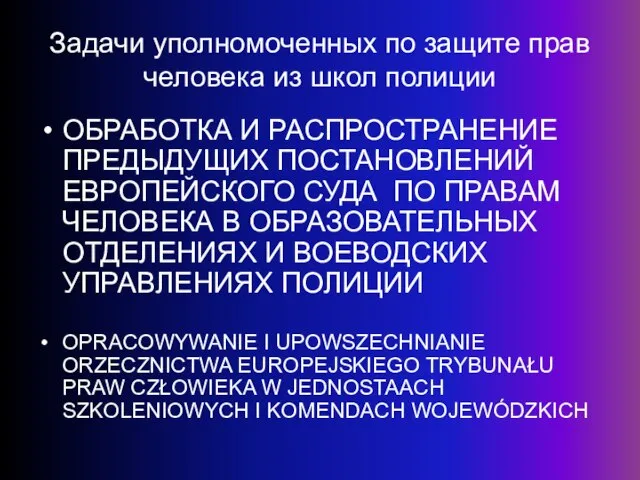 Задачи уполномоченных по защите прав человека из школ полиции

• ОБРАБОТКА И РАСПРОСТРАНЕНИЕ ПРЕДЫДУЩИХ ПОСТАНОВЛЕНИЙ ЕВРОПЕЙСКОГО СУДА ПО ПРАВАМ ЧЕЛОВЕКА В ОБРАЗОВАТЕЛЬНЫХ ОТДЕЛЕНИЯХ И ВОЕВОДСКИХ УПРАВЛЕНИЯХ ПОЛИЦИИ

• OPRACOWYWANIE I UPOWSZECHNIANIE ORZECZNICTWA EUROPEJSKIEGO TRYBUNAŁU PRAW CZŁOWIEKA W JEDNOSTAACH SZKOLENIOWYCH I KOMENDACH WOJEWÓDZKICH